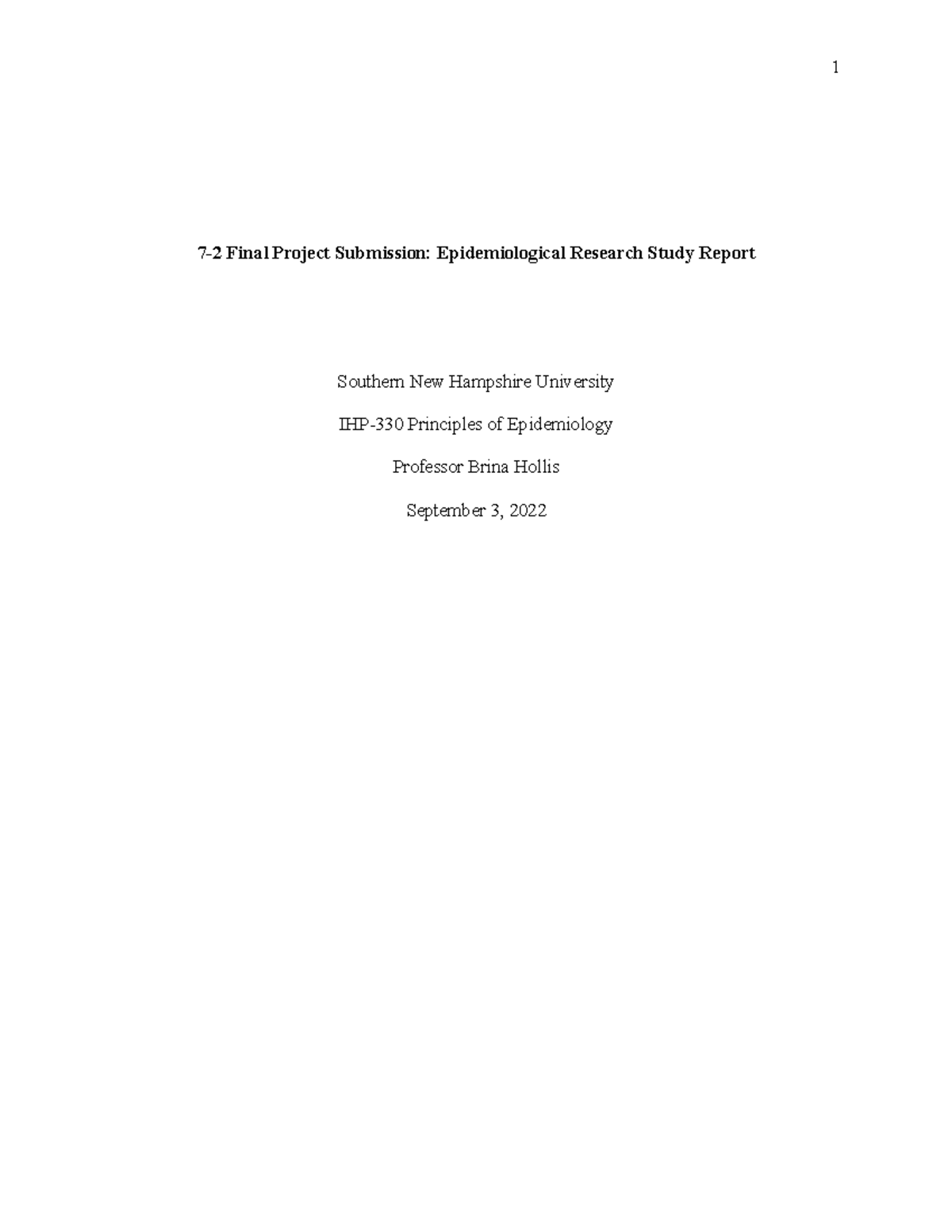 1

7-2 Final Project Submission: Epidemiological Research Study Report

Southern New Hampshire University

IHP-330 Principles of Epidemiology

Professor Brina Hollis

September 3, 2022